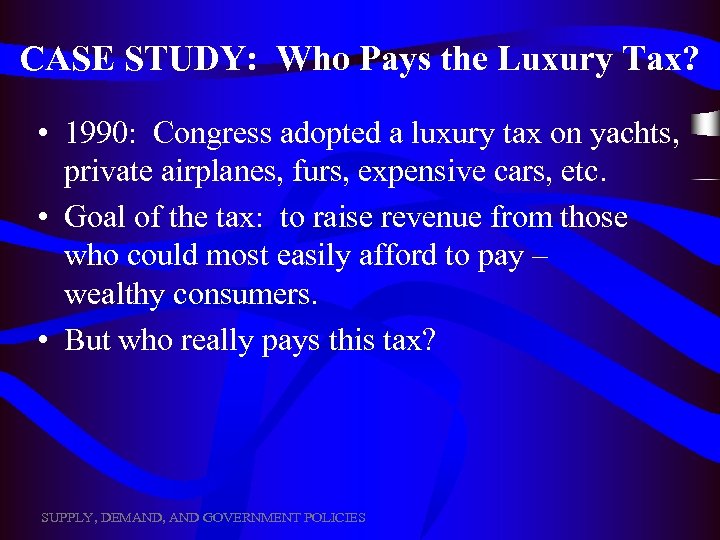 CASE STUDY: Who Pays the Luxury Tax?

• 1990: Congress adopted a luxury tax on yachts, private airplanes, furs, expensive cars, etc.

• Goal of the tax: to raise revenue from those who could most easily afford to pay – wealthy consumers.

• But who really pays this tax?

SUPPLY, DEMAND, AND GOVERNMENT POLICIES